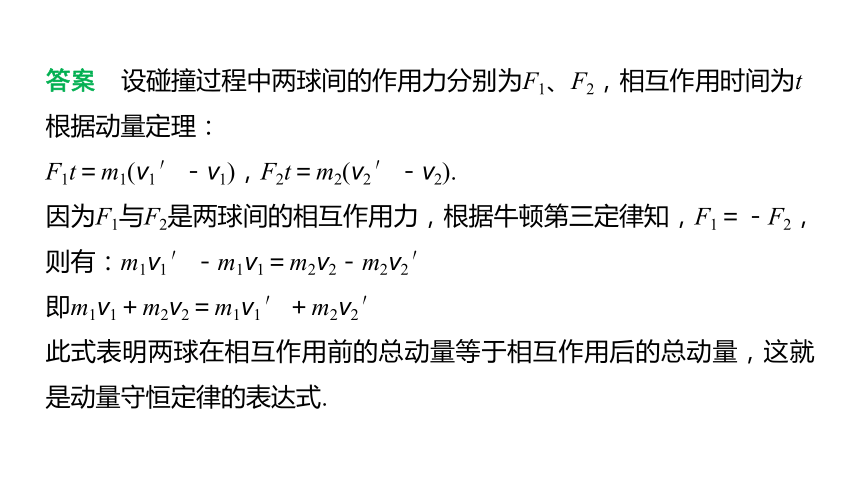 答案　设碰撞过程中两球间的作用力分别为$F_1$、$F_2$，相互作用时间为$t$
根据动量定理：
$F_1t=m_1(v_1'-v_1)$，$F_2t=m_2(v_2'-v_2)$.
因为$F_1$与$F_2$是两球间的相互作用力，根据牛顿第三定律知，$F_1=-F_2$，
则有：$m_1v_1'-m_1v_1=m_2v_2-m_2v_2'$
即$m_1v_1+m_2v_2=m_1v_1'+m_2v_2'$
此式表明两球在相互作用前的总动量等于相互作用后的总动量，这就是动量守恒定律的表达式.